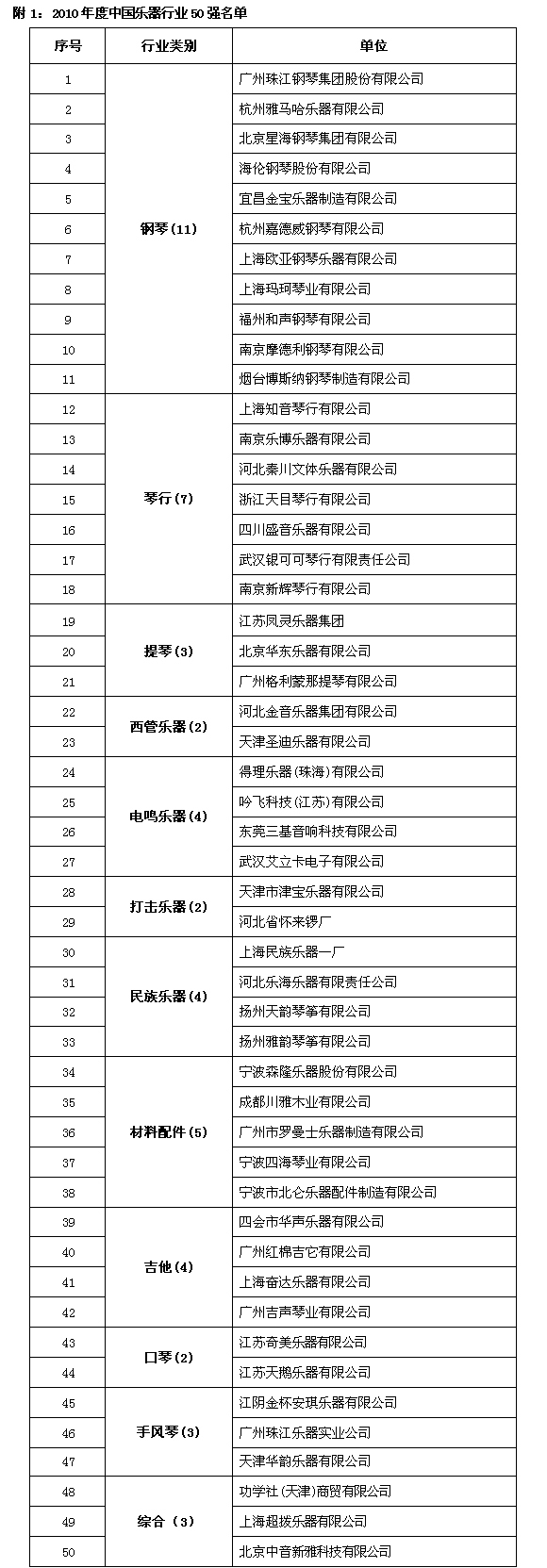 附 1：2010 年度中国乐器行业 50 强名单

| 序号 | 行业类别 | 单位 |
|---|---|---|
| 1 | 钢琴(11) | 广州珠江钢琴集团股份有限公司 |
| 2 | | 杭州雅马哈乐器有限公司 |
| 3 | | 北京星海钢琴集团有限公司 |
| 4 | | 海伦钢琴股份有限公司 |
| 5 | | 宜昌金宝乐器制造有限公司 |
| 6 | | 杭州嘉德威钢琴有限公司 |
| 7 | | 上海欧亚钢琴乐器有限公司 |
| 8 | | 上海玛珂琴业有限公司 |
| 9 | | 福州和声钢琴有限公司 |
| 10 | | 南京摩德利钢琴有限公司 |
| 11 | | 烟台博斯纳钢琴制造有限公司 |
| 12 | 琴行(7) | 上海知音琴行有限公司 |
| 13 | | 南京乐博乐器有限公司 |
| 14 | | 河北秦川文体乐器有限公司 |
| 15 | | 浙江天目琴行有限公司 |
| 16 | | 四川盛音乐器有限公司 |
| 17 | | 武汉银可可琴行有限责任公司 |
| 18 | | 南京新辉琴行有限公司 |
| 19 | 提琴(3) | 江苏凤灵乐器集团 |
| 20 | | 北京华东乐器有限公司 |
| 21 | | 广州格利蒙那提琴有限公司 |
| 22 | 西管乐器(2) | 河北金音乐器集团有限公司 |
| 23 | | 天津圣迪乐器有限公司 |
| 24 | 电鸣乐器(4) | 得理乐器(珠海)有限公司 |
| 25 | | 吟飞科技(江苏)有限公司 |
| 26 | | 东莞三基音响科技有限公司 |
| 27 | | 武汉艾立卡电子有限公司 |
| 28 | 打击乐器(2) | 天津市津宝乐器有限公司 |
| 29 | | 河北省怀来锣厂 |
| 30 | 民族乐器(4) | 上海民族乐器一厂 |
| 31 | | 河北乐海乐器有限责任公司 |
| 32 | | 扬州天韵琴筝有限公司 |
| 33 | | 扬州雅韵琴筝有限公司 |
| 34 | 材料配件(5) | 宁波森隆乐器股份有限公司 |
| 35 | | 成都川雅木业有限公司 |
| 36 | | 广州市罗曼士乐器制造有限公司 |
| 37 | | 宁波四海琴业有限公司 |
| 38 | | 宁波市北仑乐器配件制造有限公司 |
| 39 | 吉他(4) | 四会市华声乐器有限公司 |
| 40 | | 广州红棉吉它有限公司 |
| 41 | | 上海奋达乐器有限公司 |
| 42 | | 广州吉声琴业有限公司 |
| 43 | 口琴(2) | 江苏奇美乐器有限公司 |
| 44 | | 江苏天鹅乐器有限公司 |
| 45 | 手风琴(3) | 江阴金杯安琪乐器有限公司 |
| 46 | | 广州珠江乐器实业公司 |
| 47 | | 天津华韵乐器有限公司 |
| 48 | 综合（3） | 功学社(天津)商贸有限公司 |
| 49 | | 上海超拔乐器有限公司 |
| 50 | | 北京中音新雅科技有限公司 |